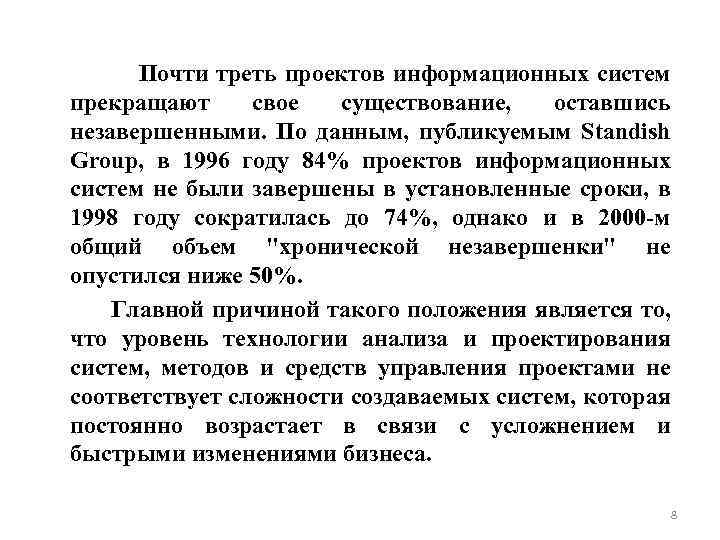 Почти треть проектов информационных систем прекращают свое существование, оставшись незавершенными. По данным, публикуемым Standish Group, в 1996 году 84% проектов информационных систем не были завершены в установленные сроки, в 1998 году сократилась до 74%, однако и в 2000-м общий объем "хронической незавершенки" не опустился ниже 50%.

Главной причиной такого положения является то, что уровень технологии анализа и проектирования систем, методов и средств управления проектами не соответствует сложности создаваемых систем, которая постоянно возрастает в связи с усложнением и быстрыми изменениями бизнеса.

8